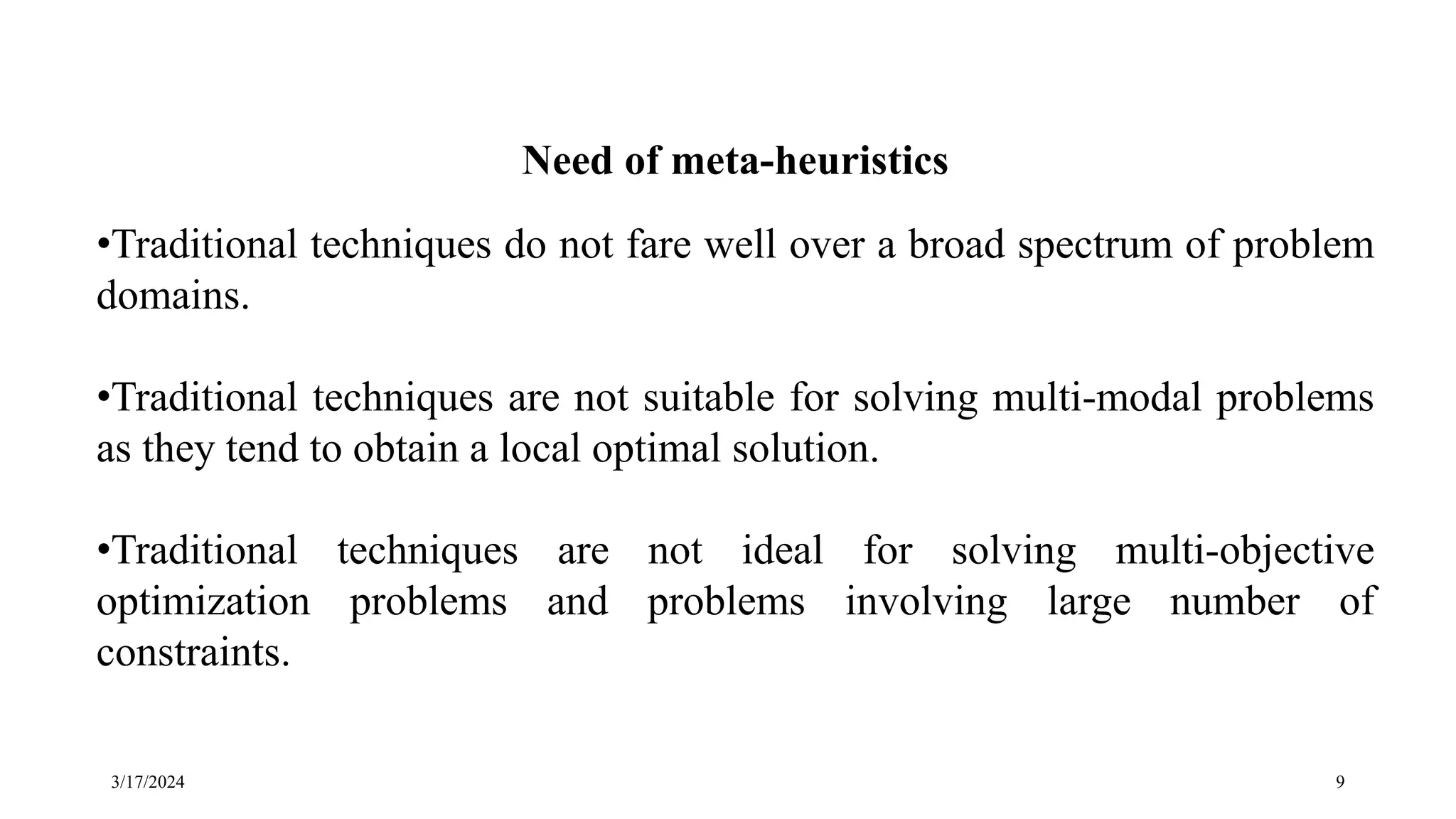 Need of meta-heuristics

•Traditional techniques do not fare well over a broad spectrum of problem domains.

•Traditional techniques are not suitable for solving multi-modal problems as they tend to obtain a local optimal solution.

•Traditional techniques are not ideal for solving multi-objective optimization problems and problems involving large number of constraints.

3/17/2024

9